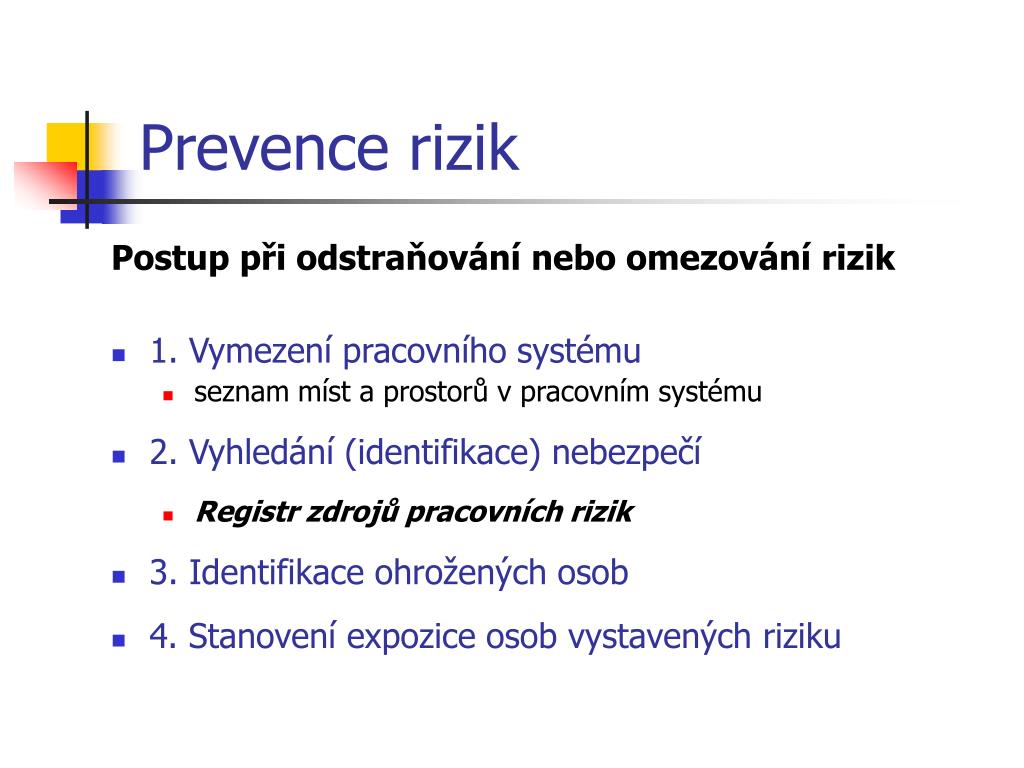 Prevence rizik

Postup při odstraňování nebo omezování rizik

1. Vymezení pracovního systému
seznam míst a prostorů v pracovním systému

2. Vyhledání (identifikace) nebezpečí

Registr zdrojů pracovních rizik

3. Identifikace ohrožených osob

4. Stanovení expozice osob vystavených riziku